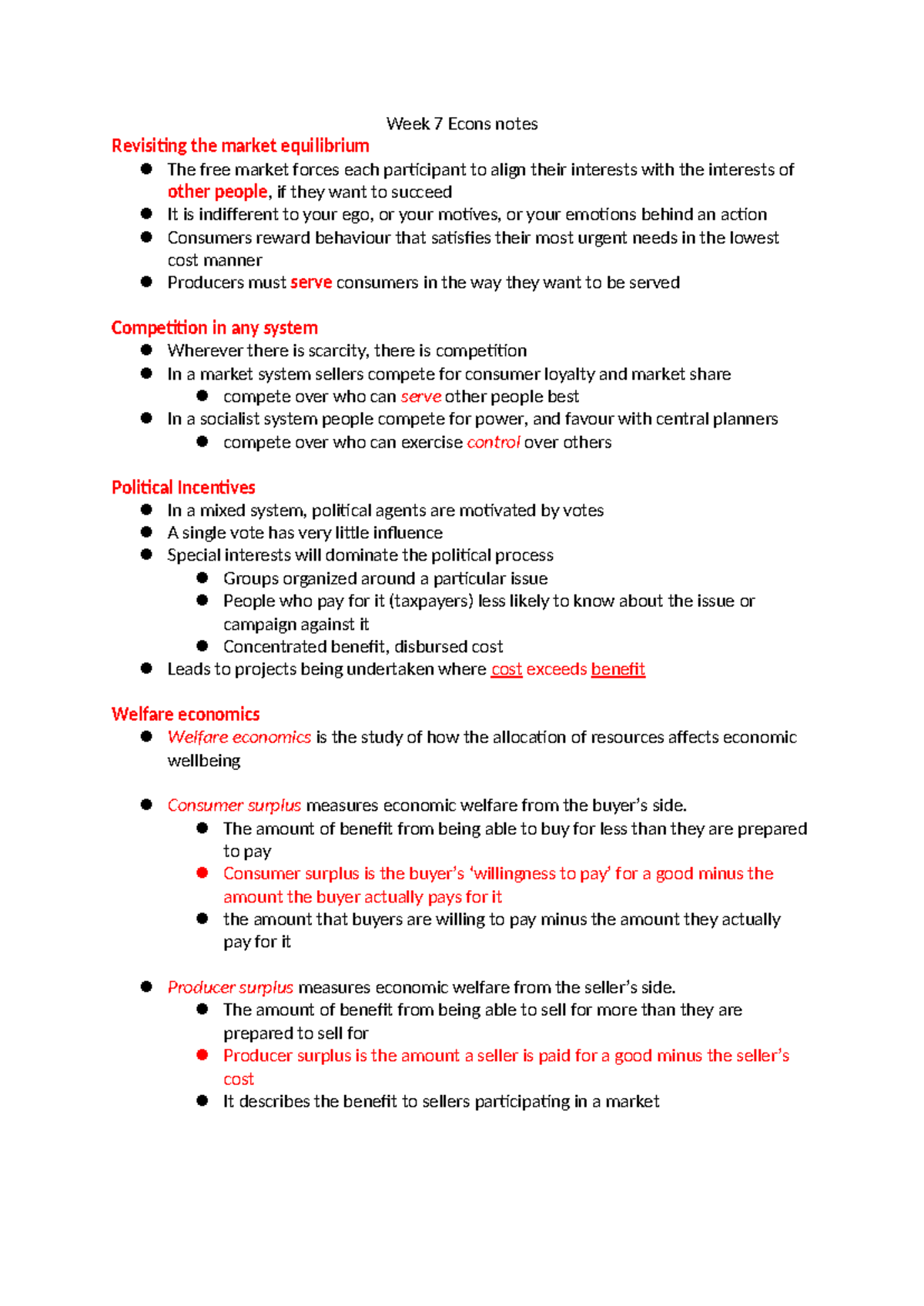 Week 7 Econs notes

Revisiting the market equilibrium

• The free market forces each participant to align their interests with the interests of other people, if they want to succeed
• It is indifferent to your ego, or your motives, or your emotions behind an action
• Consumers reward behaviour that satisfies their most urgent needs in the lowest cost manner
• Producers must serve consumers in the way they want to be served

Competition in any system

• Wherever there is scarcity, there is competition
• In a market system sellers compete for consumer loyalty and market share
• compete over who can serve other people best
• In a socialist system people compete for power, and favour with central planners
• compete over who can exercise control over others

Political Incentives

• In a mixed system, political agents are motivated by votes
• A single vote has very little influence
• Special interests will dominate the political process
• Groups organized around a particular issue
• People who pay for it (taxpayers) less likely to know about the issue or campaign against it
• Concentrated benefit, disbursed cost
• Leads to projects being undertaken where cost exceeds benefit

Welfare economics

• Welfare economics is the study of how the allocation of resources affects economic wellbeing

• Consumer surplus measures economic welfare from the buyer's side.
• The amount of benefit from being able to buy for less than they are prepared to pay
• Consumer surplus is the buyer's 'willingness to pay' for a good minus the amount the buyer actually pays for it
• the amount that buyers are willing to pay minus the amount they actually pay for it

• Producer surplus measures economic welfare from the seller's side.
• The amount of benefit from being able to sell for more than they are prepared to sell for
• Producer surplus is the amount a seller is paid for a good minus the seller's cost
• It describes the benefit to sellers participating in a market